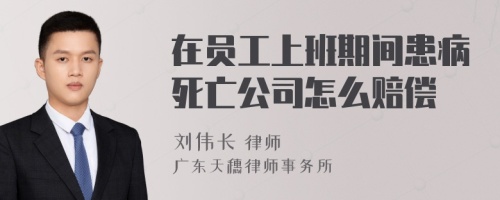 在员工上班期间患病死亡公司怎么赔偿

刘伟长 律师
广东天穗律师事务所